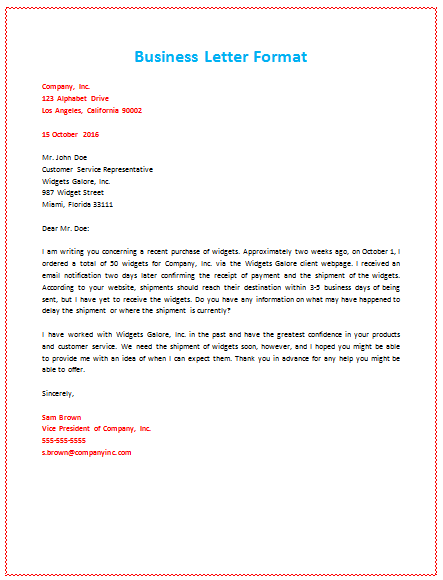 Business Letter Format

Company, Inc.
123 Alphabet Drive
Los Angeles, California 90002

15 October 2016

Mr. John Doe
Customer Service Representative
Widgets Galore, Inc.
987 Widget Street
Miami, Florida 33111

Dear Mr. Doe:

I am writing you concerning a recent purchase of widgets. Approximately two weeks ago, on October 1, I ordered a total of 50 widgets for Company, Inc. via the Widgets Galore client webpage. I received an email notification two days later confirming the receipt of payment and the shipment of the widgets. According to your website, shipments should reach their destination within 3-5 business days of being sent, but I have yet to receive the widgets. Do you have any information on what may have happened to delay the shipment or where the shipment is currently?

I have worked with Widgets Galore, Inc. in the past and have the greatest confidence in your products and customer service. We need the shipment of widgets soon, however, and I hoped you might be able to provide me with an idea of when I can expect them. Thank you in advance for any help you might be able to offer.

Sincerely,

Sam Brown
Vice President of Company, Inc.
555-555-5555
s.brown@companyinc.com